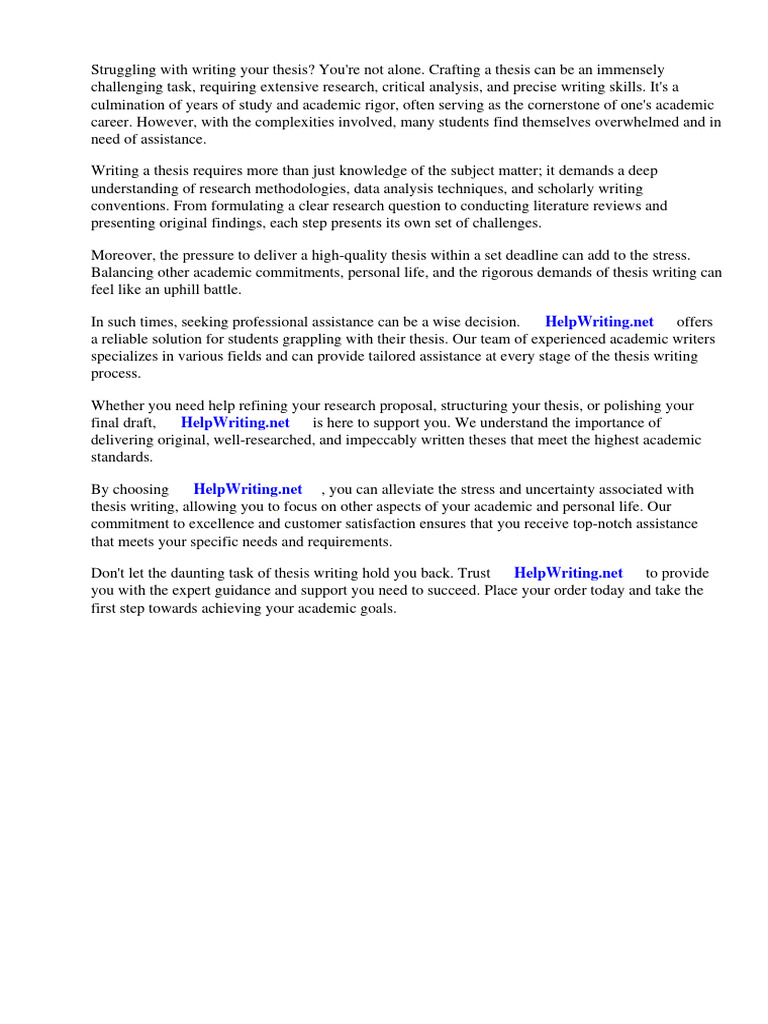 Struggling with writing your thesis? You're not alone. Crafting a thesis can be an immensely challenging task, requiring extensive research, critical analysis, and precise writing skills. It's a culmination of years of study and academic rigor, often serving as the cornerstone of one's academic career. However, with the complexities involved, many students find themselves overwhelmed and in need of assistance.

Writing a thesis requires more than just knowledge of the subject matter; it demands a deep understanding of research methodologies, data analysis techniques, and scholarly writing conventions. From formulating a clear research question to conducting literature reviews and presenting original findings, each step presents its own set of challenges.

Moreover, the pressure to deliver a high-quality thesis within a set deadline can add to the stress. Balancing other academic commitments, personal life, and the rigorous demands of thesis writing can feel like an uphill battle.

In such times, seeking professional assistance can be a wise decision. HelpWriting.net offers a reliable solution for students grappling with their thesis. Our team of experienced academic writers specializes in various fields and can provide tailored assistance at every stage of the thesis writing process.

Whether you need help refining your research proposal, structuring your thesis, or polishing your final draft, HelpWriting.net is here to support you. We understand the importance of delivering original, well-researched, and impeccably written theses that meet the highest academic standards.

By choosing HelpWriting.net , you can alleviate the stress and uncertainty associated with thesis writing, allowing you to focus on other aspects of your academic and personal life. Our commitment to excellence and customer satisfaction ensures that you receive top-notch assistance that meets your specific needs and requirements.

Don't let the daunting task of thesis writing hold you back. Trust HelpWriting.net to provide you with the expert guidance and support you need to succeed. Place your order today and take the first step towards achieving your academic goals.